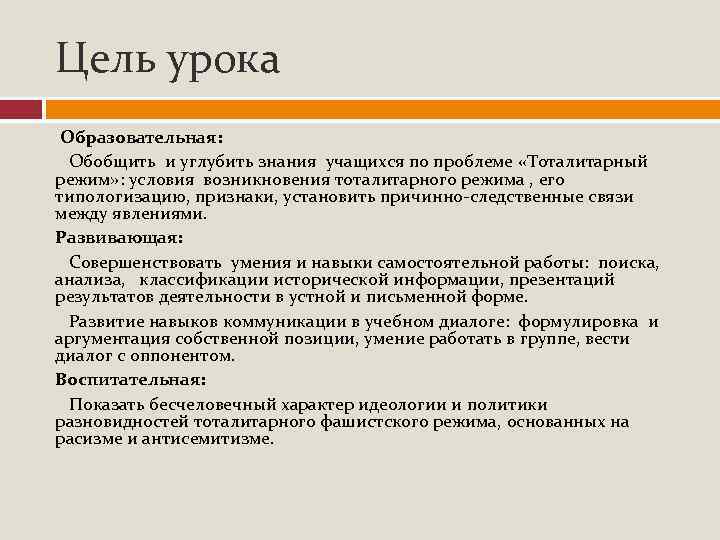 Цель урока

Образовательная:

Обобщить и углубить знания учащихся по проблеме «Тоталитарный режим»: условия возникновения тоталитарного режима , его типологизацию, признаки, установить причинно-следственные связи между явлениями.

Развивающая:

Совершенствовать умения и навыки самостоятельной работы: поиска, анализа, классификации исторической информации, презентаций результатов деятельности в устной и письменной форме.

Развитие навыков коммуникации в учебном диалоге: формулировка и аргументация собственной позиции, умение работать в группе, вести диалог с оппонентом.

Воспитательная:

Показать бесчеловечный характер идеологии и политики разновидностей тоталитарного фашистского режима, основанных на расизме и антисемитизме.